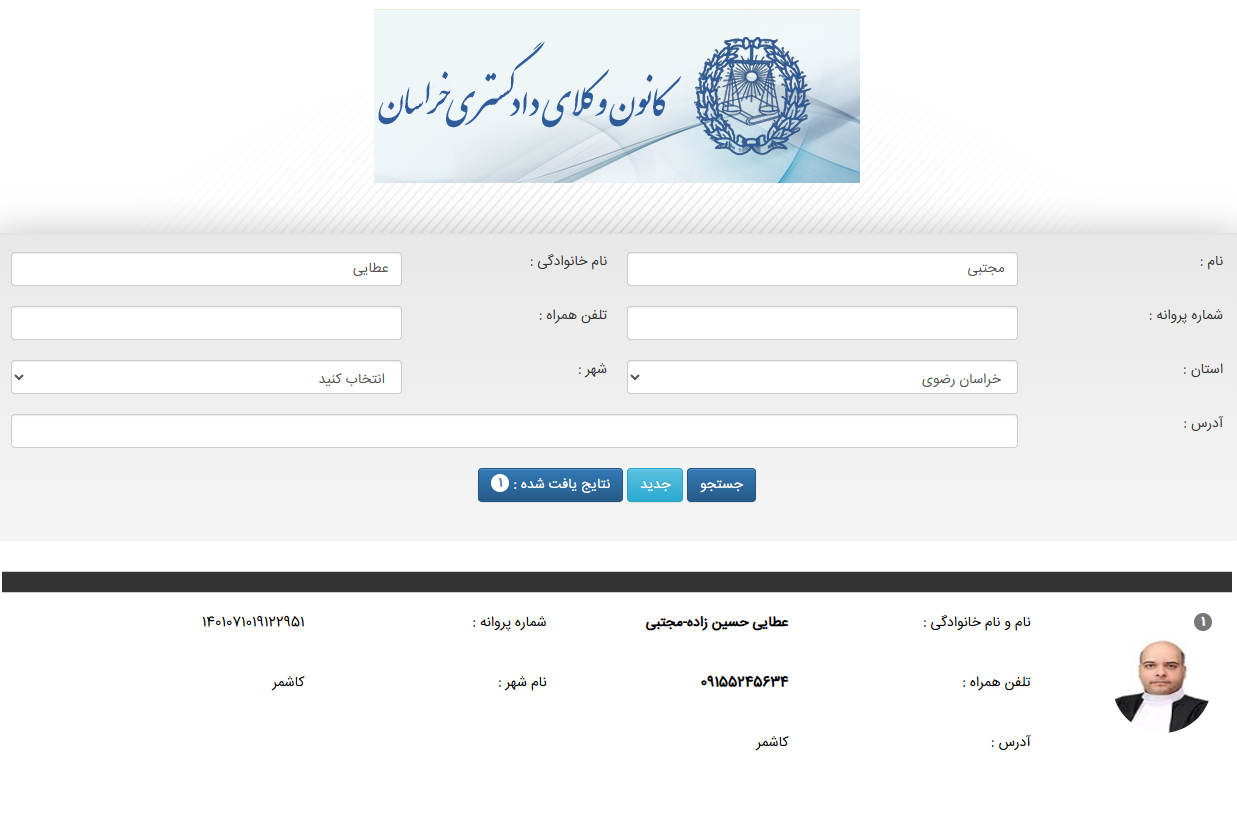 کانون وکلای دادگستری خراسان

نام : مجتبی
نام خانوادگی : عطایی
شماره پروانه :
تلفن همراه :
استان : خراسان رضوی
شهر : انتخاب کنید
آدرس :

جستجو جدید نتایج یافت شده : ۱

۱
نام و نام خانوادگی : عطایی حسین زاده-مجتبی
شماره پروانه : ۱۴۰۱۰۷۱۰۱۹۱۲۲۹۵۱
تلفن همراه : ۰۹۱۵۵۲۴۵۶۳۴
نام شهر : کاشمر
آدرس : کاشمر